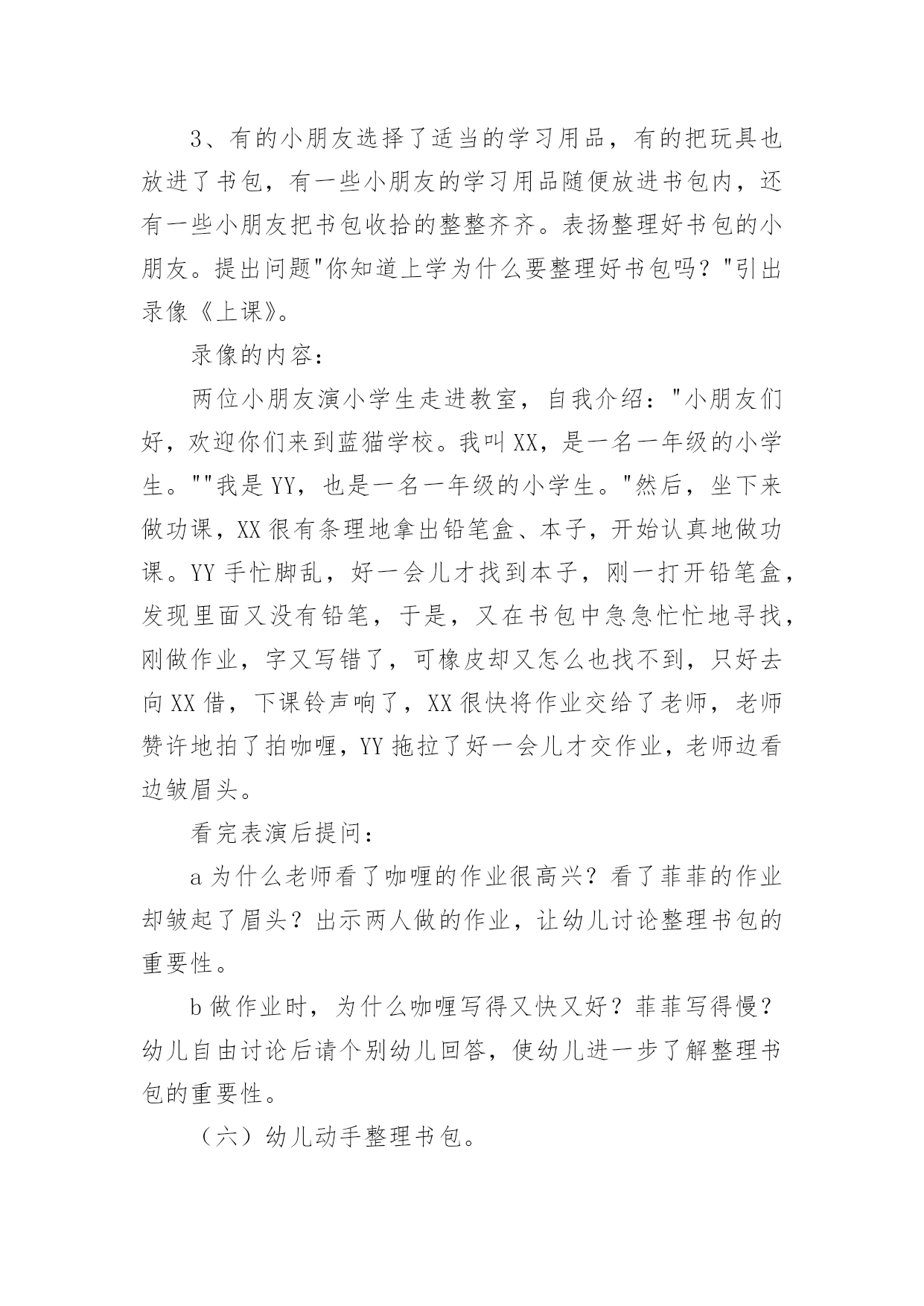 3、有的小朋友选择了适当的学习用品，有的把玩具也放进了书包，有一些小朋友的学习用品随便放进书包内，还有一些小朋友把书包收拾的整整齐齐。表扬整理好书包的小朋友。提出问题"你知道上学为什么要整理好书包吗？"引出录像《上课》。

录像的内容：

两位小朋友演小学生走进教室，自我介绍："小朋友们好，欢迎你们来到蓝猫学校。我叫XX，是一名一年级的小学生。""我是YY，也是一名一年级的小学生。"然后，坐下来做功课，XX很有条理地拿出铅笔盒、本子，开始认真地做功课。YY手忙脚乱，好一会儿才找到本子，刚一打开铅笔盒，发现里面又没有铅笔，于是，又在书包中急急忙忙地寻找，刚做作业，字又写错了，可橡皮却又怎么也找不到，只好去向XX借，下课铃声响了，XX很快将作业交给了老师，老师赞许地拍了拍咖喱，YY拖拉了好一会儿才交作业，老师边看边皱眉头。

看完表演后提问：

a为什么老师看了咖喱的作业很高兴？看了菲菲的作业却皱起了眉头？出示两人做的作业，让幼儿讨论整理书包的重要性。

b做作业时，为什么咖喱写得又快又好？菲菲写得慢？幼儿自由讨论后请个别幼儿回答，使幼儿进一步了解整理书包的重要性。

（六）幼儿动手整理书包。